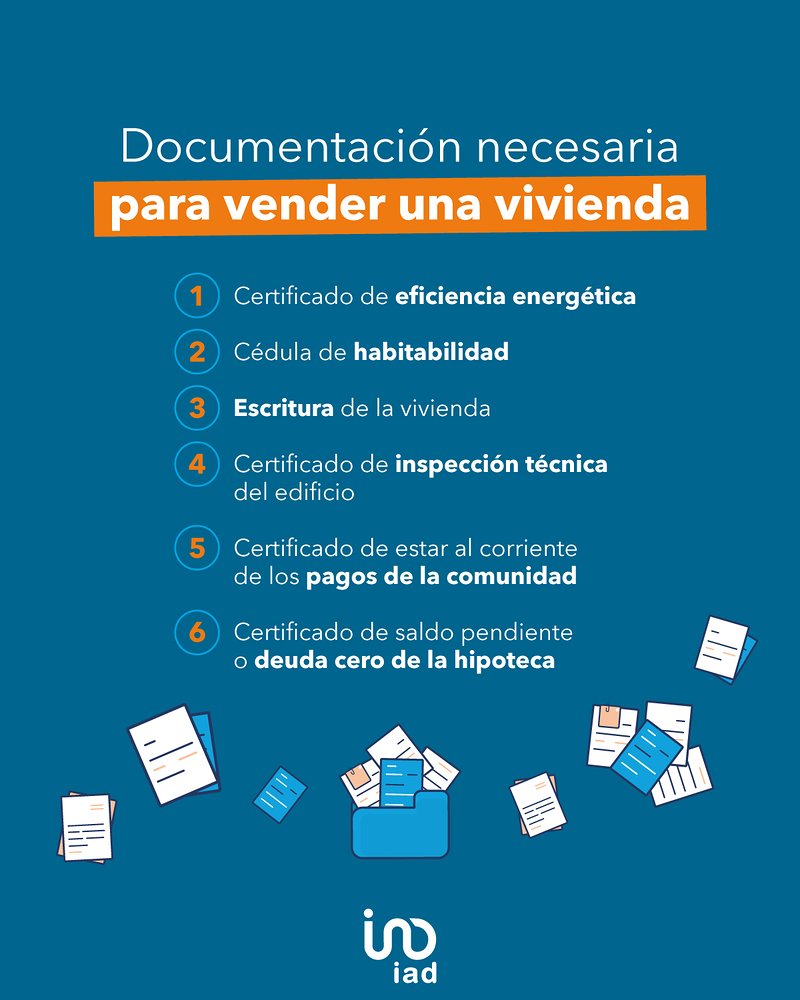 Documentación necesaria
para vender una vivienda

1 Certificado de eficiencia energética

2 Cédula de habitabilidad

3 Escritura de la vivienda

4 Certificado de inspección técnica del edificio

5 Certificado de estar al corriente de los pagos de la comunidad

6 Certificado de saldo pendiente o deuda cero de la hipoteca

iad